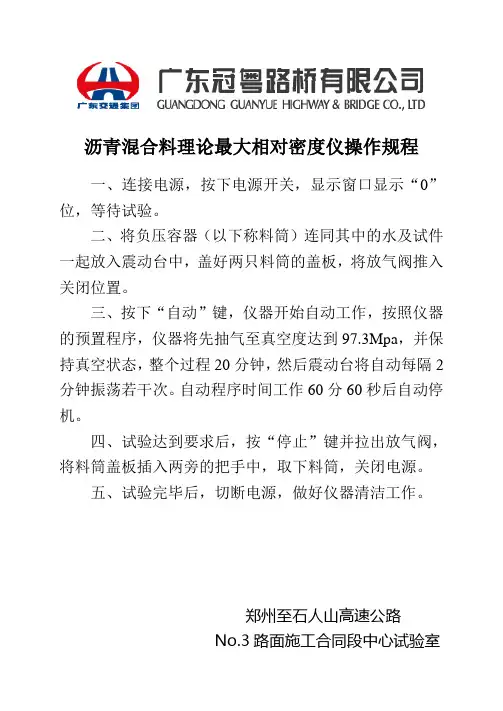 广东交通集团

广东冠粤路桥有限公司
GUANGDONG GUANYUE HIGHWAY & BRIDGE CO., LTD

沥青混合料理论最大相对密度仪操作规程

一、连接电源，按下电源开关，显示窗口显示“0”位，等待试验。

二、将负压容器（以下称料筒）连同其中的水及试件一起放入震动台中，盖好两只料筒的盖板，将放气阀推入关闭位置。

三、按下“自动”键，仪器开始自动工作，按照仪器的预置程序，仪器将先抽气至真空度达到 97.3Mpa，并保持真空状态，整个过程 20 分钟，然后震动台将自动每隔 2 分钟振荡若干次。自动程序时间工作 60 分 60 秒后自动停机。

四、试验达到要求后，按“停止”键并拉出放气阀，将料筒盖板插入两旁的把手中，取下料筒，关闭电源。

五、试验完毕后，切断电源，做好仪器清洁工作。

郑州至石人山高速公路
No.3 路面施工合同段中心试验室